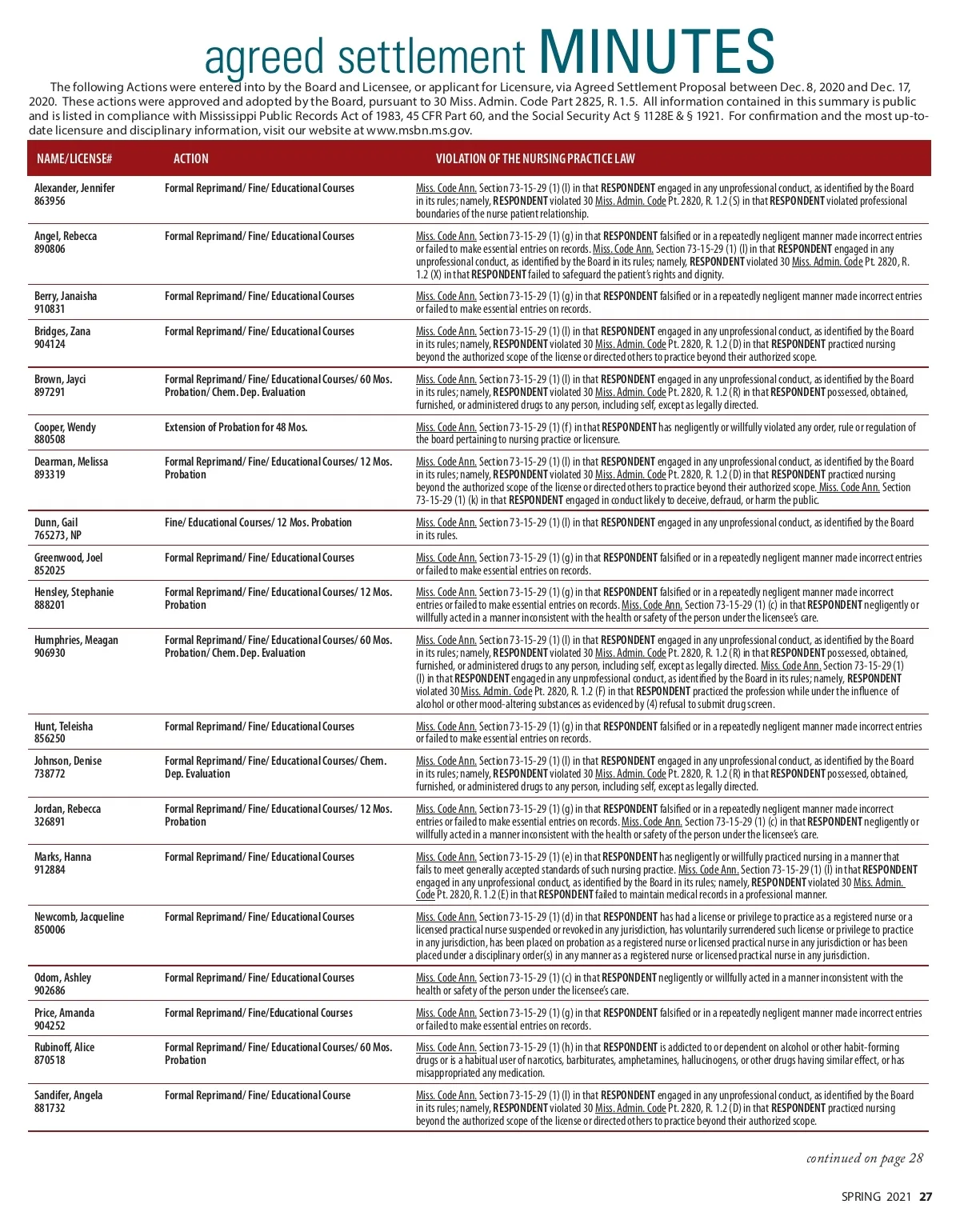 agreed settlement MINUTES

The following Actions were entered into by the Board and Licensee, or applicant for Licensure, via Agreed Settlement Proposal between Dec. 8, 2020 and Dec. 17, 2020. These actions were approved and adopted by the Board, pursuant to 30 Miss. Admin. Code Part 2825, R. 1.5. All information contained in this summary is public and is listed in compliance with Mississippi Public Records Act of 1983, 45 CFR Part 60, and the Social Security Act § 1128E & § 1921. For confirmation and the most up-to-date licensure and disciplinary information, visit our website at www.msbn.ms.gov.

| NAME/LICENSE# | ACTION | VIOLATION OF THE NURSING PRACTICE LAW |
|---|---|---|
| Alexander, Jennifer 863956 | Formal Reprimand/ Fine/ Educational Courses | Miss. Code Ann. Section 73-15-29 (1) (l) in that RESPONDENT engaged in any unprofessional conduct, as identified by the Board in its rules; namely, RESPONDENT violated 30 Miss. Admin. Code Pt. 2820, R. 1.2 (S) in that RESPONDENT violated professional boundaries of the nurse patient relationship. |
| Angel, Rebecca 890806 | Formal Reprimand/ Fine/ Educational Courses | Miss. Code Ann. Section 73-15-29 (1) (g) in that RESPONDENT falsified or in a repeatedly negligent manner made incorrect entries or failed to make essential entries on records. Miss. Code Ann. Section 73-15-29 (1) (l) in that RESPONDENT engaged in any unprofessional conduct, as identified by the Board in its rules; namely, RESPONDENT violated 30 Miss. Admin. Code Pt. 2820, R. 1.2 (X) in that RESPONDENT failed to safeguard the patient's rights and dignity. |
| Berry, Janaisha 910831 | Formal Reprimand/ Fine/ Educational Courses | Miss. Code Ann. Section 73-15-29 (1) (g) in that RESPONDENT falsified or in a repeatedly negligent manner made incorrect entries or failed to make essential entries on records. |
| Bridges, Zana 904124 | Formal Reprimand/ Fine/ Educational Courses | Miss. Code Ann. Section 73-15-29 (1) (l) in that RESPONDENT engaged in any unprofessional conduct, as identified by the Board in its rules; namely, RESPONDENT violated 30 Miss. Admin. Code Pt. 2820, R. 1.2 (D) in that RESPONDENT practiced nursing beyond the authorized scope of the license or directed others to practice beyond their authorized scope. |
| Brown, Jayci 897291 | Formal Reprimand/ Fine/ Educational Courses/ 60 Mos. Probation/ Chem. Dep. Evaluation | Miss. Code Ann. Section 73-15-29 (1) (l) in that RESPONDENT engaged in any unprofessional conduct, as identified by the Board in its rules; namely, RESPONDENT violated 30 Miss. Admin. Code Pt. 2820, R. 1.2 (R) in that RESPONDENT possessed, obtained, furnished, or administered drugs to any person, including self, except as legally directed. |
| Cooper, Wendy 880508 | Extension of Probation for 48 Mos. | Miss. Code Ann. Section 73-15-29 (1) (f) in that RESPONDENT has negligently or willfully violated any order, rule or regulation of the board pertaining to nursing practice or licensure. |
| Dearman, Melissa 893319 | Formal Reprimand/ Fine/ Educational Courses/ 12 Mos. Probation | Miss. Code Ann. Section 73-15-29 (1) (l) in that RESPONDENT engaged in any unprofessional conduct, as identified by the Board in its rules; namely, RESPONDENT violated 30 Miss. Admin. Code Pt. 2820, R. 1.2 (D) in that RESPONDENT practiced nursing beyond the authorized scope of the license or directed others to practice beyond their authorized scope. Miss. Code Ann. Section 73-15-29 (1) (k) in that RESPONDENT engaged in conduct likely to deceive, defraud, or harm the public. |
| Dunn, Gail 765273, NP | Fine/ Educational Courses/ 12 Mos. Probation | Miss. Code Ann. Section 73-15-29 (1) (l) in that RESPONDENT engaged in any unprofessional conduct, as identified by the Board in its rules. |
| Greenwood, Joel 852025 | Formal Reprimand/ Fine/ Educational Courses | Miss. Code Ann. Section 73-15-29 (1) (g) in that RESPONDENT falsified or in a repeatedly negligent manner made incorrect entries or failed to make essential entries on records. |
| Hensley, Stephanie 888201 | Formal Reprimand/ Fine/ Educational Courses/ 12 Mos. Probation | Miss. Code Ann. Section 73-15-29 (1) (g) in that RESPONDENT falsified or in a repeatedly negligent manner made incorrect entries or failed to make essential entries on records. Miss. Code Ann. Section 73-15-29 (1) (c) in that RESPONDENT negligently or willfully acted in a manner inconsistent with the health or safety of the person under the licensee's care. |
| Humphries, Meagan 906930 | Formal Reprimand/ Fine/ Educational Courses/ 60 Mos. Probation/ Chem. Dep. Evaluation | Miss. Code Ann. Section 73-15-29 (1) (l) in that RESPONDENT engaged in any unprofessional conduct, as identified by the Board in its rules; namely, RESPONDENT violated 30 Miss. Admin. Code Pt. 2820, R. 1.2 (R) in that RESPONDENT possessed, obtained, furnished, or administered drugs to any person, including self, except as legally directed. Miss. Code Ann. Section 73-15-29 (1) (l) in that RESPONDENT engaged in any unprofessional conduct, as identified by the Board in its rules; namely, RESPONDENT violated 30 Miss. Admin. Code Pt. 2820, R. 1.2 (F) in that RESPONDENT practiced the profession while under the influence of alcohol or other mood-altering substances as evidenced by (4) refusal to submit drug screen. |
| Hunt, Teleisha 856250 | Formal Reprimand/ Fine/ Educational Courses | Miss. Code Ann. Section 73-15-29 (1) (g) in that RESPONDENT falsified or in a repeatedly negligent manner made incorrect entries or failed to make essential entries on records. |
| Johnson, Denise 738772 | Formal Reprimand/ Fine/ Educational Courses/ Chem. Dep. Evaluation | Miss. Code Ann. Section 73-15-29 (1) (l) in that RESPONDENT engaged in any unprofessional conduct, as identified by the Board in its rules; namely, RESPONDENT violated 30 Miss. Admin. Code Pt. 2820, R. 1.2 (R) in that RESPONDENT possessed, obtained, furnished, or administered drugs to any person, including self, except as legally directed. |
| Jordan, Rebecca 326891 | Formal Reprimand/ Fine/ Educational Courses/ 12 Mos. Probation | Miss. Code Ann. Section 73-15-29 (1) (g) in that RESPONDENT falsified or in a repeatedly negligent manner made incorrect entries or failed to make essential entries on records. Miss. Code Ann. Section 73-15-29 (1) (c) in that RESPONDENT negligently or willfully acted in a manner inconsistent with the health or safety of the person under the licensee's care. |
| Marks, Hanna 912884 | Formal Reprimand/ Fine/ Educational Courses | Miss. Code Ann. Section 73-15-29 (1) (e) in that RESPONDENT has negligently or willfully practiced nursing in a manner that fails to meet generally accepted standards of such nursing practice. Miss. Code Ann. Section 73-15-29 (1) (l) in that RESPONDENT engaged in any unprofessional conduct, as identified by the Board in its rules; namely, RESPONDENT violated 30 Miss. Admin. Code Pt. 2820, R. 1.2 (E) in that RESPONDENT failed to maintain medical records in a professional manner. |
| Newcomb, Jacqueline 850006 | Formal Reprimand/ Fine/ Educational Courses | Miss. Code Ann. Section 73-15-29 (1) (d) in that RESPONDENT has had a license or privilege to practice as a registered nurse or a licensed practical nurse suspended or revoked in any jurisdiction, has voluntarily surrendered such license or privilege to practice in any jurisdiction, has been placed on probation as a registered nurse or licensed practical nurse in any jurisdiction or has been placed under a disciplinary order(s) in any manner as a registered nurse or licensed practical nurse in any jurisdiction. |
| Odom, Ashley 902686 | Formal Reprimand/ Fine/ Educational Courses | Miss. Code Ann. Section 73-15-29 (1) (c) in that RESPONDENT negligently or willfully acted in a manner inconsistent with the health or safety of the person under the licensee's care. |
| Price, Amanda 904252 | Formal Reprimand/ Fine/Educational Courses | Miss. Code Ann. Section 73-15-29 (1) (g) in that RESPONDENT falsified or in a repeatedly negligent manner made incorrect entries or failed to make essential entries on records. |
| Rubinoff, Alice 870518 | Formal Reprimand/ Fine/ Educational Courses/ 60 Mos. Probation | Miss. Code Ann. Section 73-15-29 (1) (h) in that RESPONDENT is addicted to or dependent on alcohol or other habit-forming drugs or is a habitual user of narcotics, barbiturates, amphetamines, hallucinogens, or other drugs having similar effect, or has misappropriated any medication. |
| Sandifer, Angela 881732 | Formal Reprimand/ Fine/ Educational Course | Miss. Code Ann. Section 73-15-29 (1) (l) in that RESPONDENT engaged in any unprofessional conduct, as identified by the Board in its rules; namely, RESPONDENT violated 30 Miss. Admin. Code Pt. 2820, R. 1.2 (D) in that RESPONDENT practiced nursing beyond the authorized scope of the license or directed others to practice beyond their authorized scope. |

continued on page 28

SPRING 2021 27